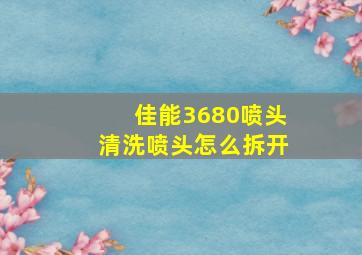 佳能3680喷头
清洗喷头怎么拆开